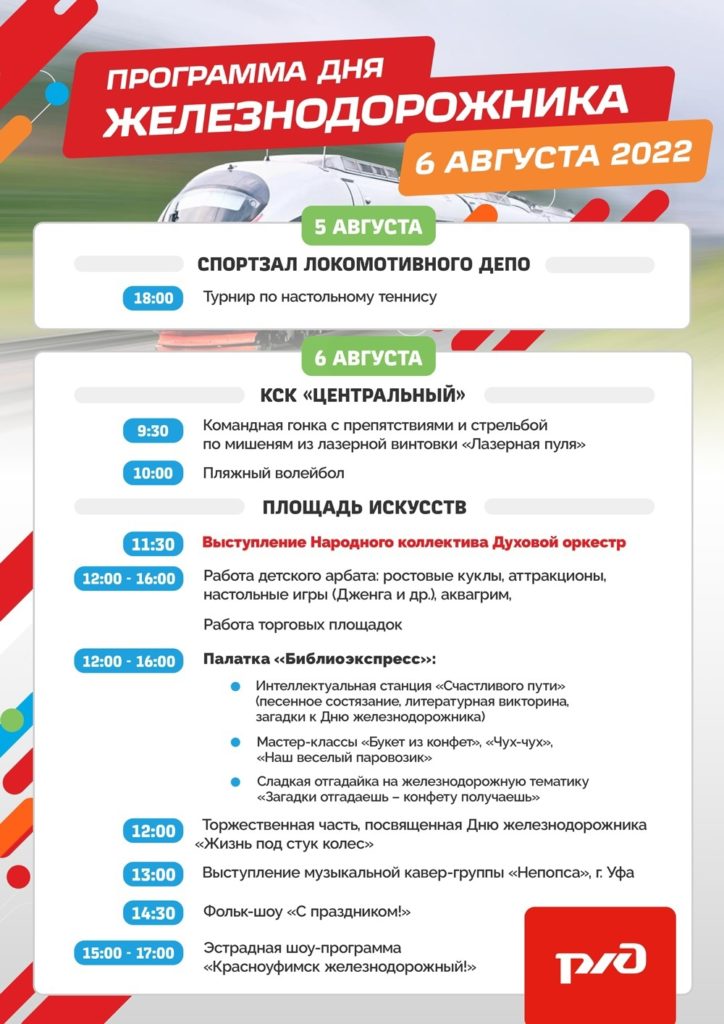 ПРОГРАММА ДНЯ
ЖЕЛЕЗНОДОРОЖНИКА
6 АВГУСТА 2022

5 АВГУСТА

СПОРТЗАЛ ЛОКОМОТИВНОГО ДЕПО

18:00 Турнир по настольному теннису

6 АВГУСТА

КСК «ЦЕНТРАЛЬНЫЙ»

9:30 Командная гонка с препятствиями и стрельбой по мишеням из лазерной винтовки «Лазерная пуля»

10:00 Пляжный волейбол

ПЛОЩАДЬ ИСКУССТВ

11:30 Выступление Народного коллектива Духовой оркестр

12:00 - 16:00 Работа детского арбата: ростовые куклы, аттракционы, настольные игры (Дженга и др.), аквагрим,

Работа торговых площадок

12:00 - 16:00 Палатка «Библиоэкспресс»:

Интеллектуальная станция «Счастливого пути» (песенное состязание, литературная викторина, загадки к Дню железнодорожника)

Мастер-классы «Букет из конфет», «Чух-чух», «Наш веселый паровозик»

Сладкая отгадайка на железнодорожную тематику «Загадки отгадаешь – конфету получаешь»

12:00 Торжественная часть, посвященная Дню железнодорожника «Жизнь под стук колес»

13:00 Выступление музыкальной кавер-группы «Непопса», г. Уфа

14:30 Фольк-шоу «С праздником!»

15:00 - 17:00 Эстрадная шоу-программа «Красноуфимск железнодорожный!»

РЖД